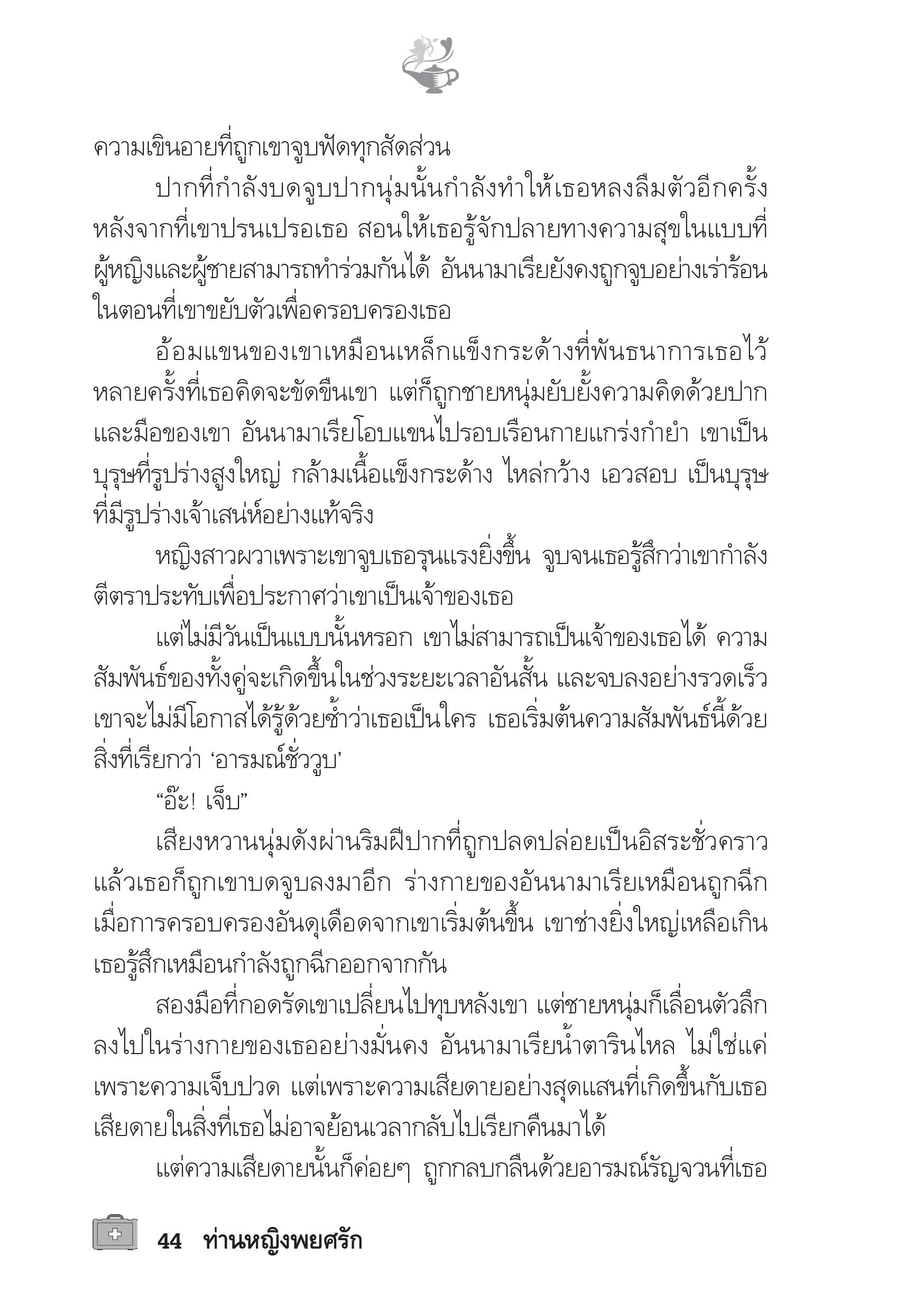 ความเขินอายที่ถูกเขาจูบฟัดทุกสัดส่วน

ปากที่กำลังบดจูบปากนุ่มนั้นกำลังทำให้เธอหลงลืมตัวอีกครั้ง หลังจากที่เขาปรนเปรอเธอ สอนให้เธอรู้จักปลายทางความสุขในแบบที่ผู้หญิงและผู้ชายสามารถทำร่วมกันได้ อันนามาเรียยังคงถูกจูบอย่างเร่าร้อนในตอนที่เขาขยับตัวเพื่อครอบครองเธอ

อ้อมแขนของเขาเหมือนเหล็กแข็งกระด้างที่พันธนาการเธอไว้ หลายครั้งที่เธอคิดจะขัดขืนเขา แต่ก็ถูกชายหนุ่มยับยั้งความคิดด้วยปากและมือของเขา อันนามาเรียโอบแขนไปรอบเรือนกายแกร่งกำยำ เขาเป็นบุรุษที่รูปร่างสูงใหญ่ กล้ามเนื้อแข็งกระด้าง ไหล่กว้าง เอวสอบ เป็นบุรุษที่มีรูปร่างเจ้าเสน่ห์อย่างแท้จริง

หญิงสาวผวาเพราะเขาจูบเธอรุนแรงยิ่งขึ้น จูบจนเธอรู้สึกว่าเขากำลังตีตราประทับเพื่อประกาศว่าเขาเป็นเจ้าของเธอ

แต่ไม่มีวันเป็นแบบนั้นหรอก เขาไม่สามารถเป็นเจ้าของเธอได้ ความสัมพันธ์ของทั้งคู่จะเกิดขึ้นในช่วงระยะเวลาอันสั้น และจบลงอย่างรวดเร็ว เขาจะไม่มีโอกาสได้รู้ด้วยซ้ำว่าเธอเป็นใคร เธอเริ่มต้นความสัมพันธ์นี้ด้วยสิ่งที่เรียกว่า ‘อารมณ์ชั่ววูบ’

“อ๊ะ! เจ็บ”

เสียงหวานนุ่มดังผ่านริมฝีปากที่ถูกปลดปล่อยเป็นอิสระชั่วคราว แล้วเธอก็ถูกเขาบดจูบลงมาอีก ร่างกายของอันนามาเรียเหมือนถูกฉีกเมื่อการครอบครองอันดุเดือดจากเขาเริ่มต้นขึ้น เขาช่างยิ่งใหญ่เหลือเกิน เธอรู้สึกเหมือนกำลังถูกฉีกออกจากกัน

สองมือที่กอดรัดเขาเปลี่ยนไปทุบหลังเขา แต่ชายหนุ่มก็เลื่อนตัวลึกลงไปในร่างกายของเธออย่างมั่นคง อันนามาเรียน้ำตารินไหล ไม่ใช่แค่เพราะความเจ็บปวด แต่เพราะความเสียดายอย่างสุดแสนที่เกิดขึ้นกับเธอ เสียดายในสิ่งที่เธอไม่อาจย้อนเวลากลับไปเรียกคืนมาได้

แต่ความเสียดายนั้นก็ค่อยๆ ถูกกลบกลืนด้วยอารมณ์รัญจวนที่เธอ

44 ท่านหญิงพยศรัก